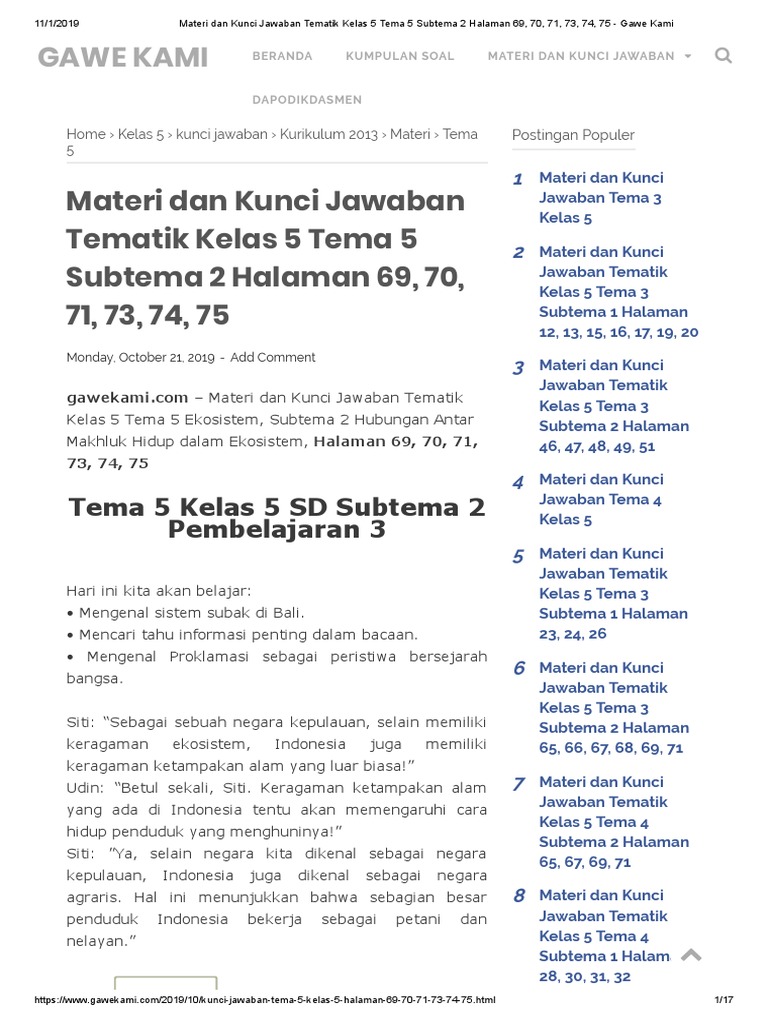 11/1/2019 Materi dan Kunci Jawaban Tematik Kelas 5 Tema 5 Subtema 2 Halaman 69, 70, 71, 73, 74, 75 - Gawe Kami

GAWE KAMI

BERANDA KUMPULAN SOAL MATERI DAN KUNCI JAWABAN

DAPODIKDASMEN

Home › Kelas 5 › kunci jawaban › Kurikulum 2013 › Materi › Tema 5

Materi dan Kunci Jawaban Tematik Kelas 5 Tema 5 Subtema 2 Halaman 69, 70, 71, 73, 74, 75

Monday, October 21, 2019 - Add Comment

gawekami.com – Materi dan Kunci Jawaban Tematik Kelas 5 Tema 5 Ekosistem, Subtema 2 Hubungan Antar Makhluk Hidup dalam Ekosistem, Halaman 69, 70, 71, 73, 74, 75

Tema 5 Kelas 5 SD Subtema 2 Pembelajaran 3

Hari ini kita akan belajar:
• Mengenal sistem subak di Bali.
• Mencari tahu informasi penting dalam bacaan.
• Mengenal Proklamasi sebagai peristiwa bersejarah bangsa.

Siti: "Sebagai sebuah negara kepulauan, selain memiliki keragaman ekosistem, Indonesia juga memiliki keragaman ketampakan alam yang luar biasa!"
Udin: "Betul sekali, Siti. Keragaman ketampakan alam yang ada di Indonesia tentu akan memengaruhi cara hidup penduduk yang menghuninya!"
Siti: "Ya, selain negara kita dikenal sebagai negara kepulauan, Indonesia juga dikenal sebagai negara agraris. Hal ini menunjukkan bahwa sebagian besar penduduk Indonesia bekerja sebagai petani dan nelayan."

Postingan Populer

1 Materi dan Kunci Jawaban Tema 3 Kelas 5

2 Materi dan Kunci Jawaban Tematik Kelas 5 Tema 3 Subtema 1 Halaman 12, 13, 15, 16, 17, 19, 20

3 Materi dan Kunci Jawaban Tematik Kelas 5 Tema 3 Subtema 2 Halaman 46, 47, 48, 49, 51

4 Materi dan Kunci Jawaban Tema 4 Kelas 5

5 Materi dan Kunci Jawaban Tematik Kelas 5 Tema 3 Subtema 1 Halaman 23, 24, 26

6 Materi dan Kunci Jawaban Tematik Kelas 5 Tema 3 Subtema 2 Halaman 65, 66, 67, 68, 69, 71

7 Materi dan Kunci Jawaban Tematik Kelas 5 Tema 4 Subtema 2 Halaman 65, 67, 69, 71

8 Materi dan Kunci Jawaban Tematik Kelas 5 Tema 4 Subtema 1 Halam 28, 30, 31, 32

https://www.gawekami.com/2019/10/kunci-jawaban-tema-5-kelas-5-halaman-69-70-71-73-74-75.html 1/17